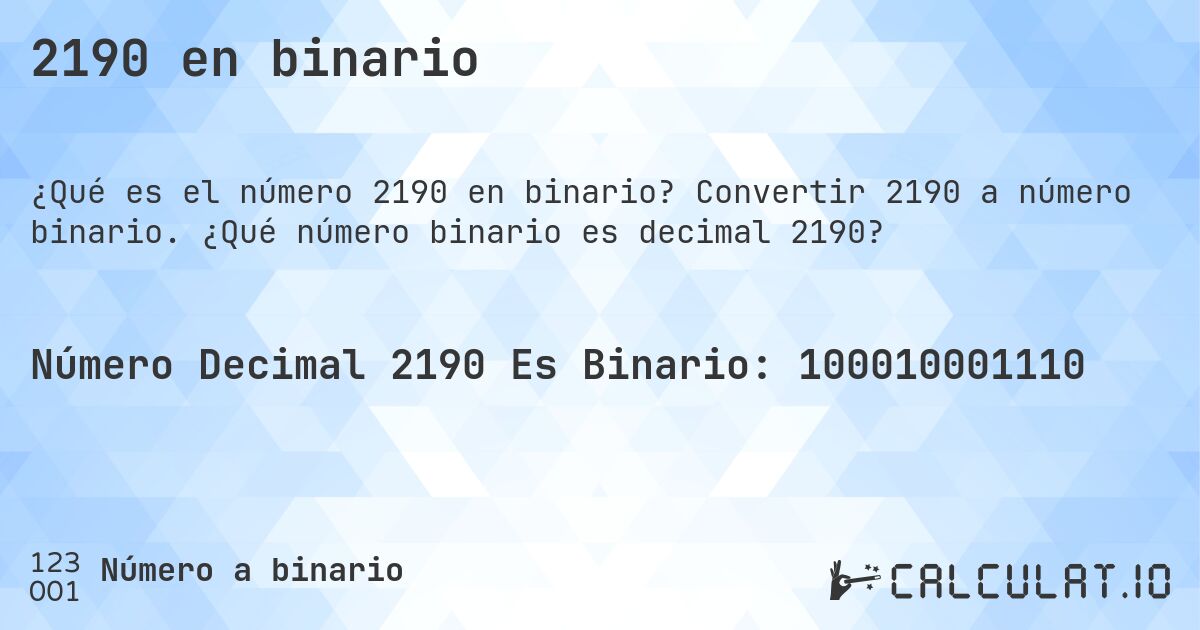 2190 en binario

¿Qué es el número 2190 en binario? Convertir 2190 a número binario. ¿Qué número binario es decimal 2190?

Número Decimal 2190 Es Binario: 100010001110

123
001
Número a binario

CALCULAT.IO